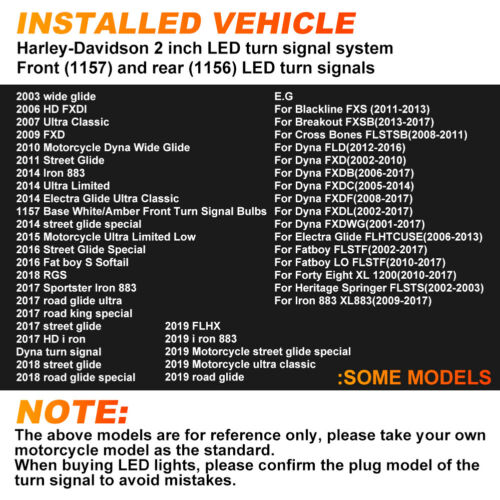 INSTALLED VEHICLE
Harley-Davidson 2 inch LED turn signal system
Front (1157) and rear (1156) LED turn signals

2003 wide glide
2006 HD FXDI
2007 Ultra Classic
2009 FXD
2010 Motorcycle Dyna Wide Glide
2011 Street Glide
2014 Iron 883
2014 Ultra Limited
2014 Electra Glide Ultra Classic
1157 Base White/Amber Front Turn Signal Bulbs
2014 street glide special
2015 Motorcycle Ultra Limited Low
2016 Street Glide Special
2016 Fat boy S Softail
2018 RGS
2017 Sportster Iron 883
2017 road glide ultra
2017 road king special
2017 street glide
2017 HD i ron
Dyna turn signal
2018 street glide
2018 road glide special

2019 FLHX
2019 i ron 883
2019 Motorcycle street glide special
2019 Motorcycle ultra classic
2019 road glide

E.G
For Blackline FXS (2011-2013)
For Breakout FXSB(2013-2017)
For Cross Bones FLSTSB(2008-2011)
For Dyna FLD(2012-2016)
For Dyna FXD(2002-2010)
For Dyna FXDB(2006-2017)
For Dyna FXDC(2005-2014)
For Dyna FXDF(2008-2017)
For Dyna FXDL(2002-2017)
For Dyna FXDWG(2001-2017)
For Electra Glide FLHTCUSE(2006-2013)
For Fatboy FLSTF(2002-2017)
For Fatboy LO FLSTF(2010-2017)
For Forty Eight XL 1200(2010-2017)
For Heritage Springer FLSTS(2002-2003)
For Iron 883 XL883(2009-2017)

:SOME MODELS

NOTE:
The above models are for reference only, please take your own motorcycle model as the standard.
When buying LED lights, please confirm the plug model of the turn signal to avoid mistakes.